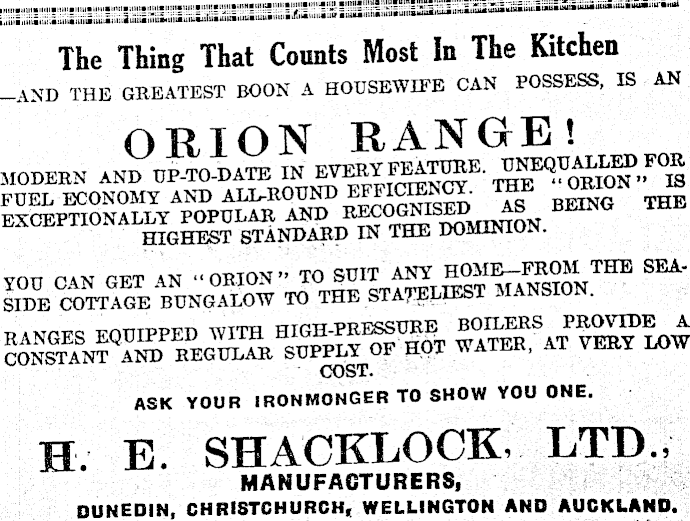 The Thing That Counts Most In The Kitchen

—AND THE GREATEST BOON A HOUSEWIFE CAN POSSESS, IS AN

ORION RANGE!

MODERN AND UP-TO-DATE IN EVERY FEATURE. UNEQUALLED FOR FUEL ECONOMY AND ALL-ROUND EFFICIENCY. THE "ORION" IS EXCEPTIONALLY POPULAR AND RECOGNISED AS BEING THE HIGHEST STANDARD IN THE DOMINION.

YOU CAN GET AN "ORION" TO SUIT ANY HOME—FROM THE SEASIDE COTTAGE BUNGALOW TO THE STATELIEST MANSION.

RANGES EQUIPPED WITH HIGH-PRESSURE BOILERS PROVIDE A CONSTANT AND REGULAR SUPPLY OF HOT WATER, AT VERY LOW COST.

ASK YOUR IRONMONGER TO SHOW YOU ONE.

H. E. SHACKLOCK, LTD.,

MANUFACTURERS,

DUNEDIN, CHRISTCHURCH, WELLINGTON AND AUCKLAND.